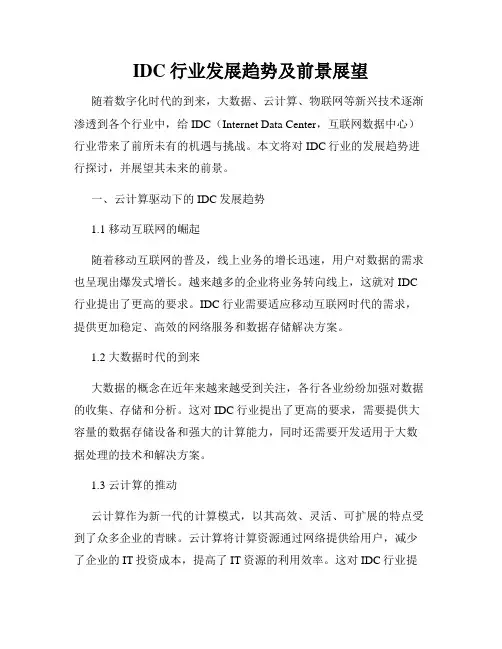 IDC 行业发展趋势及前景展望

随着数字化时代的到来，大数据、云计算、物联网等新兴技术逐渐渗透到各个行业中，给 IDC（Internet Data Center，互联网数据中心）行业带来了前所未有的机遇与挑战。本文将对 IDC 行业的发展趋势进行探讨，并展望其未来的前景。

一、云计算驱动下的 IDC 发展趋势

1.1 移动互联网的崛起

随着移动互联网的普及，线上业务的增长迅速，用户对数据的需求也呈现出爆发式增长。越来越多的企业将业务转向线上，这就对 IDC 行业提出了更高的要求。IDC 行业需要适应移动互联网时代的需求，提供更加稳定、高效的网络服务和数据存储解决方案。

1.2 大数据时代的到来

大数据的概念在近年来越来越受到关注，各行各业纷纷加强对数据的收集、存储和分析。这对 IDC 行业提出了更高的要求，需要提供大容量的数据存储设备和强大的计算能力，同时还需要开发适用于大数据处理的技术和解决方案。

1.3 云计算的推动

云计算作为新一代的计算模式，以其高效、灵活、可扩展的特点受到了众多企业的青睐。云计算将计算资源通过网络提供给用户，减少了企业的 IT 投资成本，提高了 IT 资源的利用效率。这对 IDC 行业提